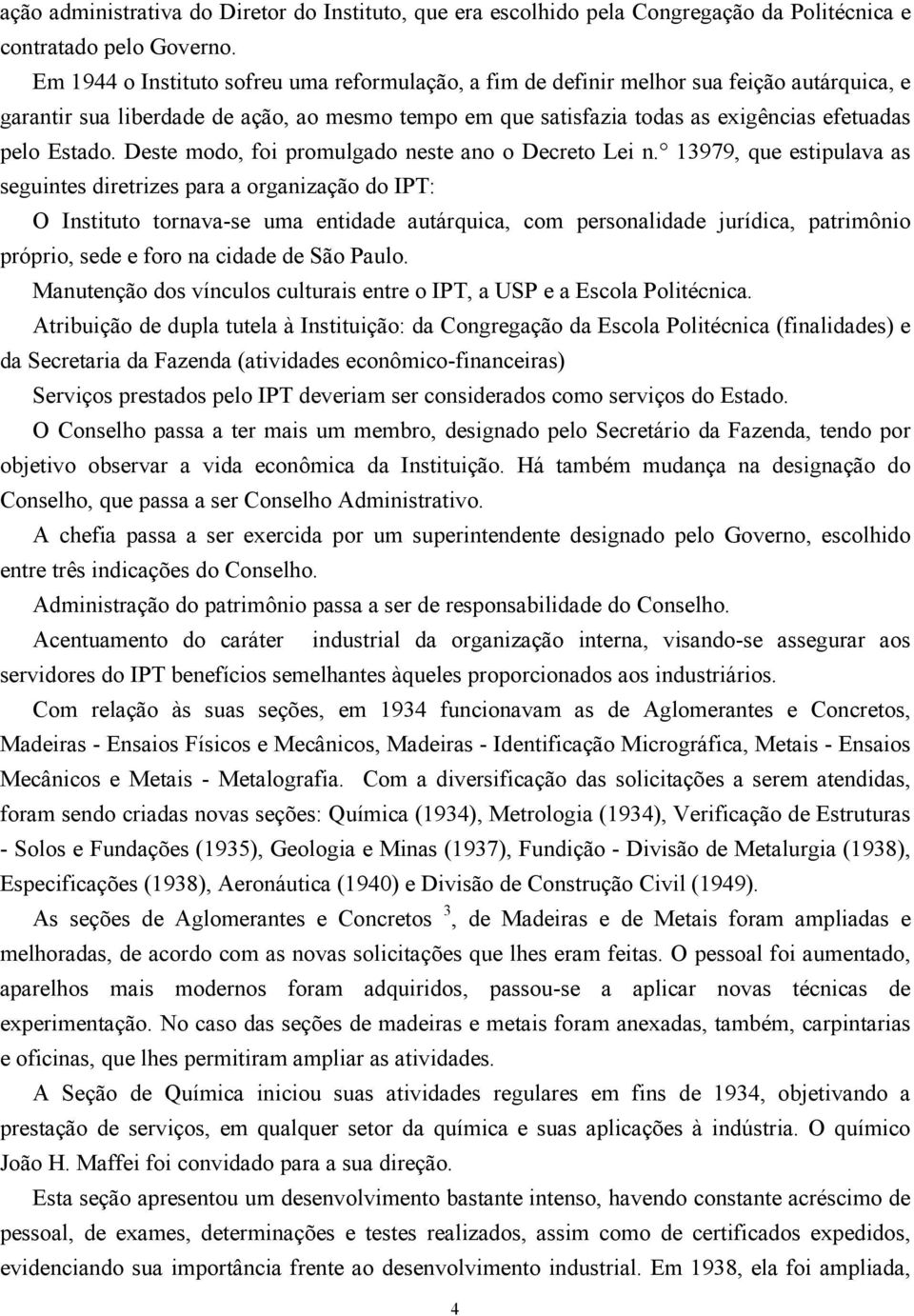 ação administrativa do Diretor do Instituto, que era escolhido pela Congregação da Politécnica e contratado pelo Governo.

Em 1944 o Instituto sofreu uma reformulação, a fim de definir melhor sua feição autárquica, e garantir sua liberdade de ação, ao mesmo tempo em que satisfazia todas as exigências efetuadas pelo Estado. Deste modo, foi promulgado neste ano o Decreto Lei n.° 13979, que estipulava as seguintes diretrizes para a organização do IPT:

O Instituto tornava-se uma entidade autárquica, com personalidade jurídica, patrimônio próprio, sede e foro na cidade de São Paulo.

Manutenção dos vínculos culturais entre o IPT, a USP e a Escola Politécnica.

Atribuição de dupla tutela à Instituição: da Congregação da Escola Politécnica (finalidades) e da Secretaria da Fazenda (atividades econômico-financeiras)

Serviços prestados pelo IPT deveriam ser considerados como serviços do Estado.

O Conselho passa a ter mais um membro, designado pelo Secretário da Fazenda, tendo por objetivo observar a vida econômica da Instituição. Há também mudança na designação do Conselho, que passa a ser Conselho Administrativo.

A chefia passa a ser exercida por um superintendente designado pelo Governo, escolhido entre três indicações do Conselho.

Administração do patrimônio passa a ser de responsabilidade do Conselho.

Acentuamento do caráter industrial da organização interna, visando-se assegurar aos servidores do IPT benefícios semelhantes àqueles proporcionados aos industriários.

Com relação às suas seções, em 1934 funcionavam as de Aglomerantes e Concretos, Madeiras - Ensaios Físicos e Mecânicos, Madeiras - Identificação Micrográfica, Metais - Ensaios Mecânicos e Metais - Metalografia. Com a diversificação das solicitações a serem atendidas, foram sendo criadas novas seções: Química (1934), Metrologia (1934), Verificação de Estruturas - Solos e Fundações (1935), Geologia e Minas (1937), Fundição - Divisão de Metalurgia (1938), Especificações (1938), Aeronáutica (1940) e Divisão de Construção Civil (1949).

As seções de Aglomerantes e Concretos $^3$, de Madeiras e de Metais foram ampliadas e melhoradas, de acordo com as novas solicitações que lhes eram feitas. O pessoal foi aumentado, aparelhos mais modernos foram adquiridos, passou-se a aplicar novas técnicas de experimentação. No caso das seções de madeiras e metais foram anexadas, também, carpintarias e oficinas, que lhes permitiram ampliar as atividades.

A Seção de Química iniciou suas atividades regulares em fins de 1934, objetivando a prestação de serviços, em qualquer setor da química e suas aplicações à indústria. O químico João H. Maffei foi convidado para a sua direção.

Esta seção apresentou um desenvolvimento bastante intenso, havendo constante acréscimo de pessoal, de exames, determinações e testes realizados, assim como de certificados expedidos, evidenciando sua importância frente ao desenvolvimento industrial. Em 1938, ela foi ampliada,

4